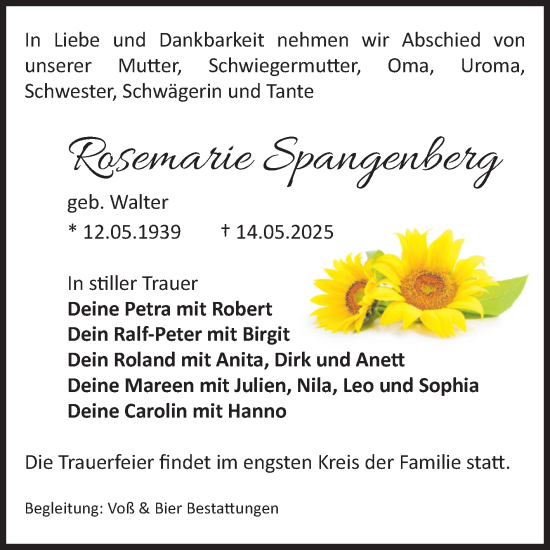 In Liebe und Dankbarkeit nehmen wir Abschied von unserer Mutter, Schwiegermutter, Oma, Uroma, Schwester, Schwägerin und Tante

Rosemarie Spangenberg

geb. Walter
* 12.05.1939 † 14.05.2025

In stiller Trauer
Deine Petra mit Robert
Dein Ralf-Peter mit Birgit
Dein Roland mit Anita, Dirk und Anett
Deine Mareen mit Julien, Nila, Leo und Sophia
Deine Carolin mit Hanno

Die Trauerfeier findet im engsten Kreis der Familie statt.

Begleitung: Voß & Bier Bestattungen